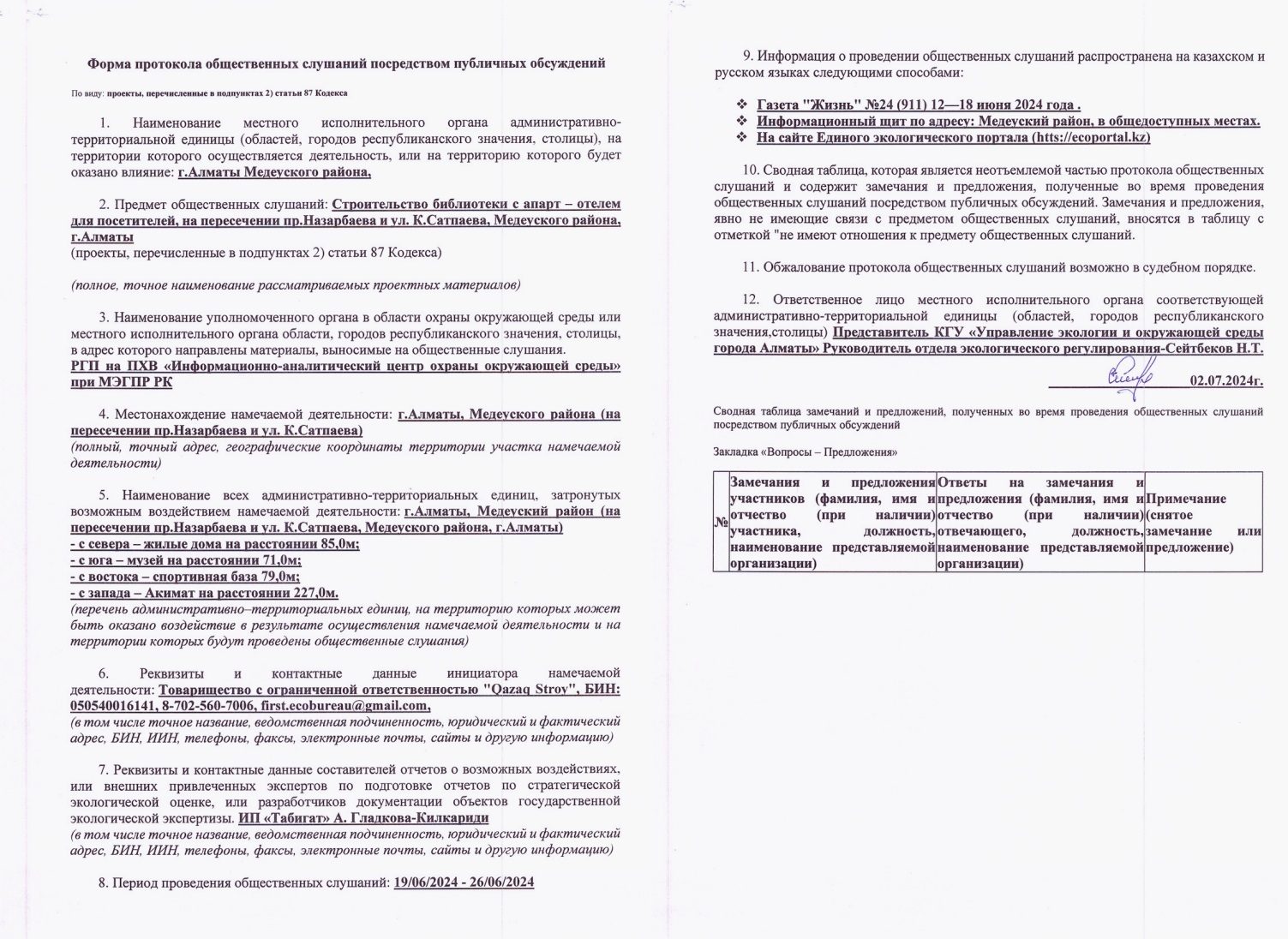 Форма протокола общественных слушаний посредством публичных обсуждений

По виду: проекты, перечисленные в подпунктах 2) статьи 87 Кодекса

1. Наименование местного исполнительного органа административно-территориальной единицы (областей, городов республиканского значения, столицы), на территории которого осуществляется деятельность, или на территорию которого будет оказано влияние: г.Алматы Медеуского района,

2. Предмет общественных слушаний: Строительство библиотеки с апарт – отелем для посетителей, на пересечении пр.Назарбаева и ул. К.Сатпаева, Медеуского района, г.Алматы
(проекты, перечисленные в подпунктах 2) статьи 87 Кодекса)

(полное, точное наименование рассматриваемых проектных материалов)

3. Наименование уполномоченного органа в области охраны окружающей среды или местного исполнительного органа области, городов республиканского значения, столицы, в адрес которого направлены материалы, выносимые на общественные слушания.
РГП на ПХВ «Информационно-аналитический центр охраны окружающей среды» при МЭГПР РК

4. Местонахождение намечаемой деятельности: г.Алматы, Медеуского района (на пересечении пр.Назарбаева и ул. К.Сатпаева)
(полный, точный адрес, географические координаты территории участка намечаемой деятельности)

5. Наименование всех административно-территориальных единиц, затронутых возможным воздействием намечаемой деятельности: г.Алматы, Медеуский район (на пересечении пр.Назарбаева и ул. К.Сатпаева, Медеуского района, г.Алматы)
- с севера – жилые дома на расстоянии 85,0м;
- с юга – музей на расстоянии 71,0м;
- с востока – спортивная база 79,0м;
- с запада – Акимат на расстоянии 227,0м.
(перечень административно–территориальных единиц, на территорию которых может быть оказано воздействие в результате осуществления намечаемой деятельности и на территории которых будут проведены общественные слушания)

6. Реквизиты и контактные данные инициатора намечаемой деятельности: Товарищество с ограниченной ответственностью "Qazaq Stroy", БИН: 050540016141, 8-702-560-7006, first.ecobureau@gmail.com,
(в том числе точное название, ведомственная подчиненность, юридический и фактический адрес, БИН, ИИН, телефоны, факсы, электронные почты, сайты и другую информацию)

7. Реквизиты и контактные данные составителей отчетов о возможных воздействиях, или внешних привлеченных экспертов по подготовке отчетов по стратегической экологической оценке, или разработчиков документации объектов государственной экологической экспертизы. ИП «Табигат» А. Гладкова-Килкариди
(в том числе точное название, ведомственная подчиненность, юридический и фактический адрес, БИН, ИИН, телефоны, факсы, электронные почты, сайты и другую информацию)

8. Период проведения общественных слушаний: 19/06/2024 - 26/06/2024

9. Информация о проведении общественных слушаний распространена на казахском и русском языках следующими способами:

❖ Газета "Жизнь" №24 (911) 12—18 июня 2024 года .
❖ Информационный щит по адресу: Медеуский район, в общедоступных местах.
❖ На сайте Единого экологического портала (https://ecoportal.kz)

10. Сводная таблица, которая является неотъемлемой частью протокола общественных слушаний и содержит замечания и предложения, полученные во время проведения общественных слушаний посредством публичных обсуждений. Замечания и предложения, явно не имеющие связи с предметом общественных слушаний, вносятся в таблицу с отметкой "не имеют отношения к предмету общественных слушаний.

11. Обжалование протокола общественных слушаний возможно в судебном порядке.

12. Ответственное лицо местного исполнительного органа соответствующей административно-территориальной единицы (областей, городов республиканского значения,столицы) Представитель КГУ «Управление экологии и окружающей среды города Алматы» Руководитель отдела экологического регулирования-Сейтбеков Н.Т.

02.07.2024г.

Сводная таблица замечаний и предложений, полученных во время проведения общественных слушаний посредством публичных обсуждений

Закладка «Вопросы – Предложения»

| № | Замечания и предложения участников (фамилия, имя и отчество (при наличии) участника, должность, наименование представляемой организации) | Ответы на замечания и предложения (фамилия, имя и отчество (при наличии) отвечающего, должность, наименование представляемой организации) | Примечание (снятое замечание или предложение) |
|---|---|---|---|